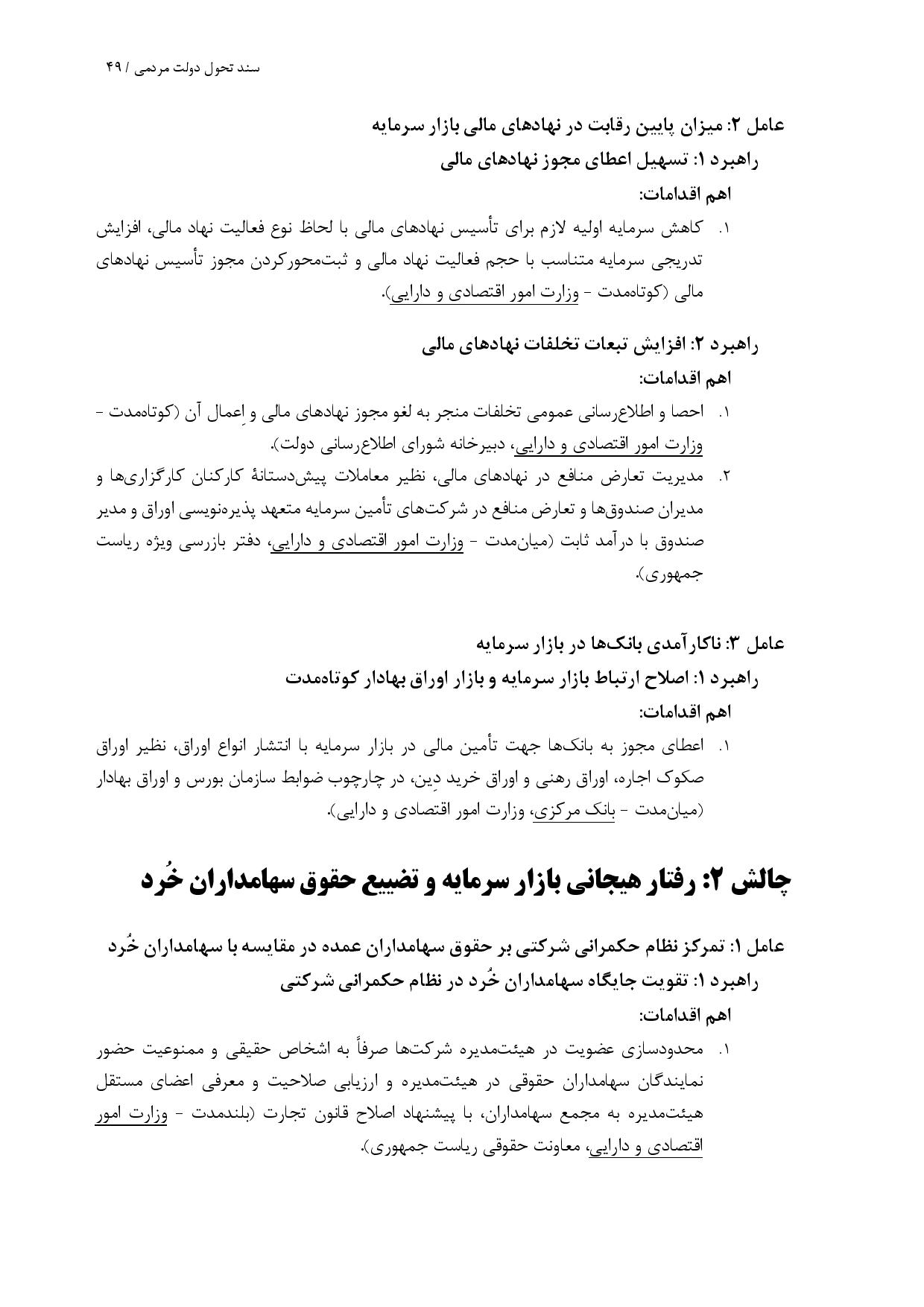 سند تحول دولت مردمی / ۴۹

عامل ۲: میزان پایین رقابت در نهادهای مالی بازار سرمایه

راهبرد ۱: تسهیل اعطای مجوز نهادهای مالی

اهم اقدامات:

۱. کاهش سرمایه اولیه لازم برای تأسیس نهادهای مالی با لحاظ نوع فعالیت نهاد مالی، افزایش تدریجی سرمایه متناسب با حجم فعالیت نهاد مالی و ثبت‌محورکردن مجوز تأسیس نهادهای مالی (کوتاه‌مدت - وزارت امور اقتصادی و دارایی).

راهبرد ۲: افزایش تبعات تخلفات نهادهای مالی

اهم اقدامات:

۱. احصا و اطلاع‌رسانی عمومی تخلفات منجر به لغو مجوز نهادهای مالی و اِعمال آن (کوتاه‌مدت - وزارت امور اقتصادی و دارایی، دبیرخانه شورای اطلاع‌رسانی دولت).

۲. مدیریت تعارض منافع در نهادهای مالی، نظیر معاملات پیش‌دستانهٔ کارکنان کارگزاری‌ها و مدیران صندوق‌ها و تعارض منافع در شرکت‌های تأمین سرمایه متعهد پذیره‌نویسی اوراق و مدیر صندوق با درآمد ثابت (میان‌مدت - وزارت امور اقتصادی و دارایی، دفتر بازرسی ویژه ریاست جمهوری).

عامل ۳: ناکارآمدی بانک‌ها در بازار سرمایه

راهبرد ۱: اصلاح ارتباط بازار سرمایه و بازار اوراق بهادار کوتاه‌مدت

اهم اقدامات:

۱. اعطای مجوز به بانک‌ها جهت تأمین مالی در بازار سرمایه با انتشار انواع اوراق، نظیر اوراق صکوک اجاره، اوراق رهنی و اوراق خرید دِین، در چارچوب ضوابط سازمان بورس و اوراق بهادار (میان‌مدت - بانک مرکزی، وزارت امور اقتصادی و دارایی).

چالش ۲: رفتار هیجانی بازار سرمایه و تضییع حقوق سهامداران خُرد

عامل ۱: تمرکز نظام حکمرانی شرکتی بر حقوق سهامداران عمده در مقایسه با سهامداران خُرد

راهبرد ۱: تقویت جایگاه سهامداران خُرد در نظام حکمرانی شرکتی

اهم اقدامات:

۱. محدودسازی عضویت در هیئت‌مدیره شرکت‌ها صرفاً به اشخاص حقیقی و ممنوعیت حضور نمایندگان سهامداران حقوقی در هیئت‌مدیره و ارزیابی صلاحیت و معرفی اعضای مستقل هیئت‌مدیره به مجمع سهامداران، با پیشنهاد اصلاح قانون تجارت (بلندمدت - وزارت امور اقتصادی و دارایی، معاونت حقوقی ریاست جمهوری).